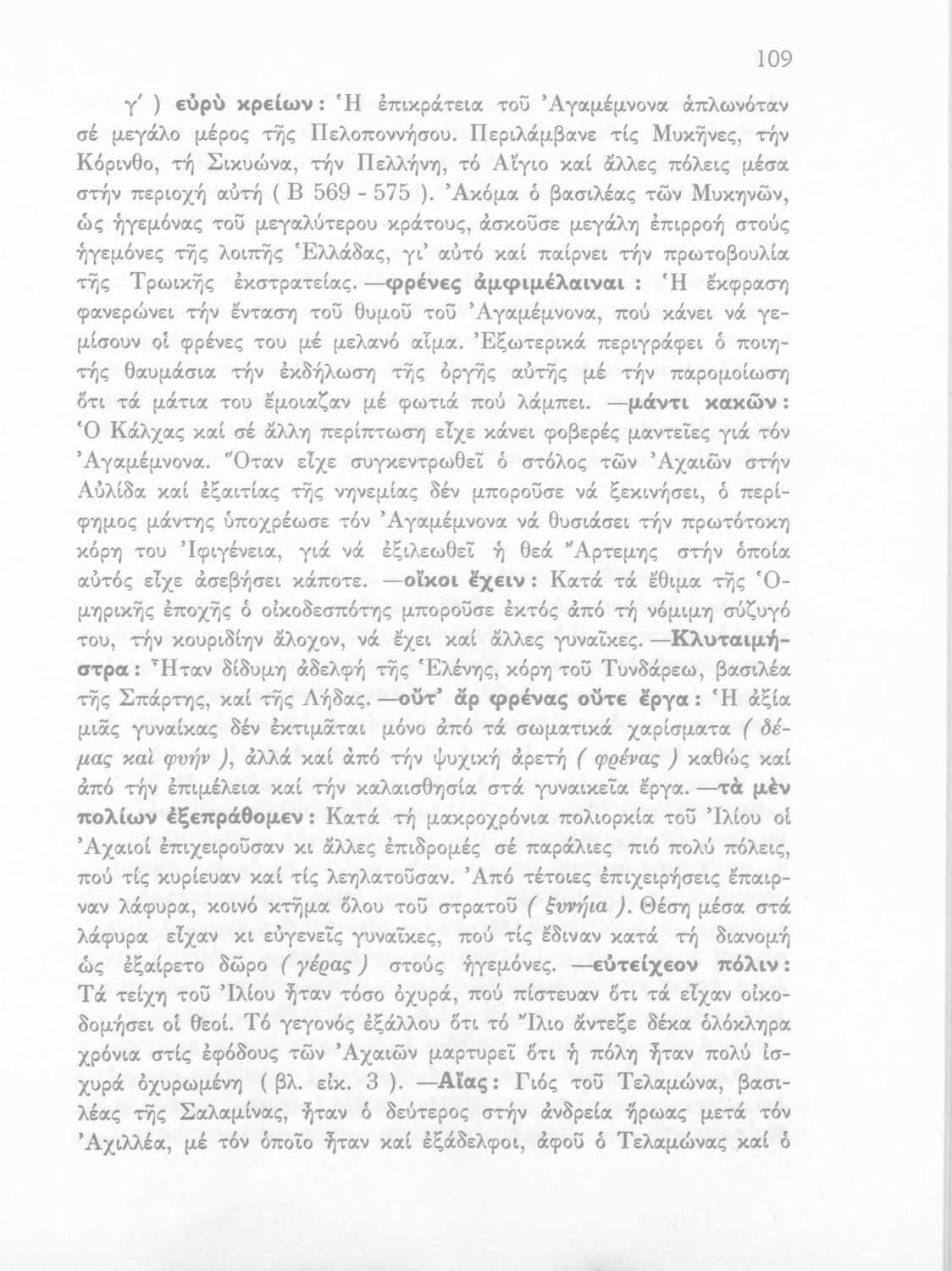 109

γ΄ ) εὐρὺ κρείων : Ἡ ἐπικράτεια τοῦ Ἀγαμέμνονα ἁπλωνόταν σέ μεγάλο μέρος τῆς Πελοποννήσου. Περιλάμβανε τίς Μυκῆνες, τήν Κόρινθο, τή Σικυώνα, τήν Πελλήνη, τό Αἴγιο καί ἄλλες πόλεις μέσα στήν περιοχή αὐτή ( Β 569 - 575 ). Ἀκόμα ὁ βασιλέας τῶν Μυκηνῶν, ὡς ἡγεμόνας τοῦ μεγαλύτερου κράτους, ἀσκοῦσε μεγάλη ἐπιρροή στούς ἡγεμόνες τῆς λοιπῆς Ἑλλάδας, γι' αὐτό καί παίρνει τήν πρωτοβουλία τῆς Τρωικῆς ἐκστρατείας. —φρένες ἀμφιμέλαιναι : Ἡ ἔκφραση φανερώνει τήν ἔνταση τοῦ θυμοῦ τοῦ Ἀγαμέμνονα, πού κάνει νά γεμίσουν οἱ φρένες του μέ μελανό αἷμα. Ἐξωτερικά περιγράφει ὁ ποιητής θαυμάσια τήν ἐκδήλωση τῆς ὀργῆς αὐτῆς μέ τήν παρομοίωση ὅτι τά μάτια του ἔμοιαζαν μέ φωτιά πού λάμπει. —μάντι κακῶν : Ὁ Κάλχας καί σέ ἄλλη περίπτωση εἶχε κάνει φοβερές μαντεῖες γιά τόν Ἀγαμέμνονα. Ὅταν εἶχε συγκεντρωθεῖ ὁ στόλος τῶν Ἀχαιῶν στήν Αὐλίδα καί ἐξαιτίας τῆς νηνεμίας δέν μποροῦσε νά ξεκινήσει, ὁ περίφημος μάντης ὑποχρέωσε τόν Ἀγαμέμνονα νά θυσιάσει τήν πρωτότοκη κόρη του Ἰφιγένεια, γιά νά ἐξιλεωθεῖ ἡ θεά Ἄρτεμης στήν ὁποία αὐτός εἶχε ἀσεβήσει κάποτε. —οἴκοι ἔχειν : Κατά τά ἔθιμα τῆς Ὁμηρικῆς ἐποχῆς ὁ οἰκοδεσπότης μποροῦσε ἐκτός ἀπό τή νόμιμη σύζυγό του, τήν κουριδίην ἄλοχον, νά ἔχει καί ἄλλες γυναῖκες. —Κλυταιμήστρα : Ἦταν δίδυμη ἀδελφή τῆς Ἑλένης, κόρη τοῦ Τυνδάρεω, βασιλέα τῆς Σπάρτης, καί τῆς Λήδας. —οὔτ' ἄρ φρένας οὔτε ἔργα : Ἡ ἀξία μιᾶς γυναίκας δέν ἐκτιμᾶται μόνο ἀπό τά σωματικά χαρίσματα ( δέμας καὶ φυήν ), ἀλλά καί ἀπό τήν ψυχική ἀρετή ( φρένας ) καθώς καί ἀπό τήν ἐπιμέλεια καί τήν καλαισθησία στά γυναικεῖα ἔργα. —τὰ μὲν πολίων ἐξεπράθομεν : Κατά τή μακροχρόνια πολιορκία τοῦ Ἰλίου οἱ Ἀχαιοί ἐπιχειροῦσαν κι ἄλλες ἐπιδρομές σέ παράλιες πιό πολύ πόλεις, πού τίς κυρίευαν καί τίς λεηλατοῦσαν. Ἀπό τέτοιες ἐπιχειρήσεις ἔπαιρναν λάφυρα, κοινό κτῆμα ὅλου τοῦ στρατοῦ ( ξυνήια ). Θέση μέσα στά λάφυρα εἶχαν κι εὐγενεῖς γυναῖκες, πού τίς ἔδιναν κατά τή διανομή ὡς ἐξαίρετο δῶρο ( γέρας ) στούς ἡγεμόνες. —εὐτείχεον πόλιν : Τά τείχη τοῦ Ἰλίου ἦταν τόσο ὀχυρά, πού πίστευαν ὅτι τά εἶχαν οἰκοδομήσει οἱ θεοί. Τό γεγονός ἐξάλλου ὅτι τό Ἴλιο ἄντεξε δέκα ὁλόκληρα χρόνια στίς ἐφόδους τῶν Ἀχαιῶν μαρτυρεῖ ὅτι ἡ πόλη ἦταν πολύ ἰσχυρά ὀχυρωμένη ( βλ. εἰκ. 3 ). —Αἴας : Γιός τοῦ Τελαμώνα, βασιλέας τῆς Σαλαμίνας, ἦταν ὁ δεύτερος στήν ἀνδρεία ἥρωας μετά τόν Ἀχιλλέα, μέ τόν ὁποῖο ἦταν καί ἐξάδελφοι, ἀφοῦ ὁ Τελαμώνας καί ὁ